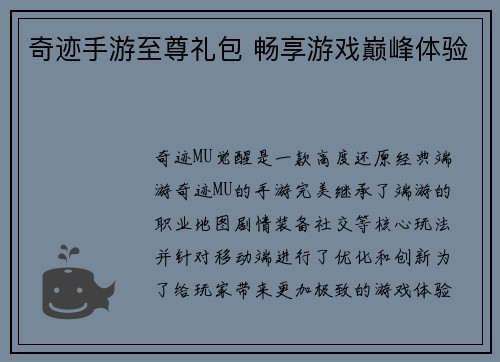 奇迹手游至尊礼包 畅享游戏巅峰体验

奇迹MU觉醒是一款高度还原经典端游奇迹MU的手游完美继承了端游的职业地图剧情装备社交等核心玩法并针对移动端进行了优化和创新为了给玩家带来更加极致的游戏体验